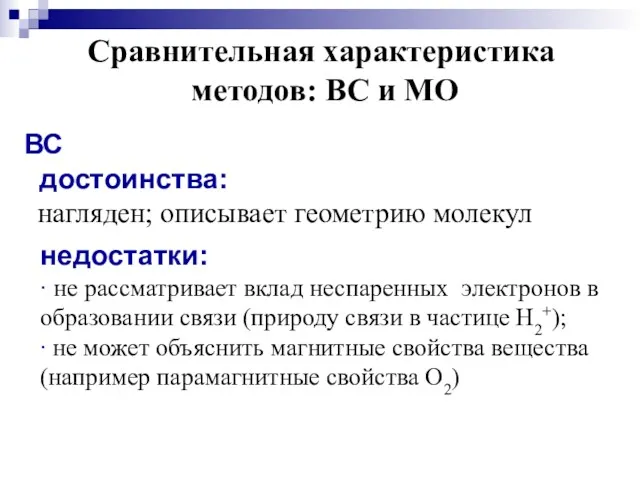 Сравнительная характеристика методов: ВС и МО

ВС

достоинства:

нагляден; описывает геометрию молекул

недостатки:

· не рассматривает вклад неспаренных электронов в образовании связи (природу связи в частице $H_2^+$);

· не может объяснить магнитные свойства вещества (например парамагнитные свойства $O_2$)